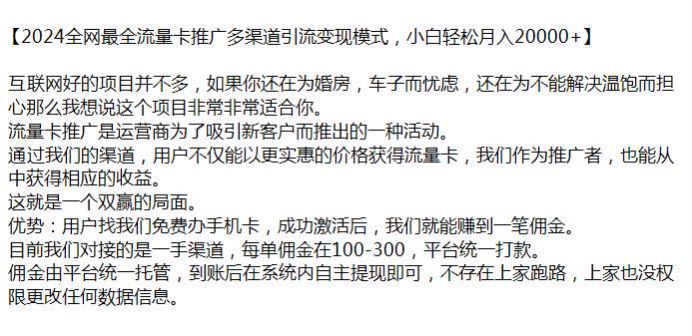 【2024全网最全流量卡推广多渠道引流变现模式，小白轻松月入20000+】

互联网好的项目并不多，如果你还在为婚房，车子而忧虑，还在为不能解决温饱而担心那么我想说这个项目非常非常适合你。
流量卡推广是运营商为了吸引新客户而推出的一种活动。
通过我们的渠道，用户不仅能以更实惠的价格获得流量卡，我们作为推广者，也能从中获得相应的收益。
这就是一个双赢的局面。
优势：用户找我们免费办手机卡，成功激活后，我们就能赚到一笔佣金。
目前我们对接的是一手渠道，每单佣金在100-300，平台统一打款。
佣金由平台统一托管，到账后在系统内自主提现即可，不存在上家跑路，上家也没权限更改任何数据信息。